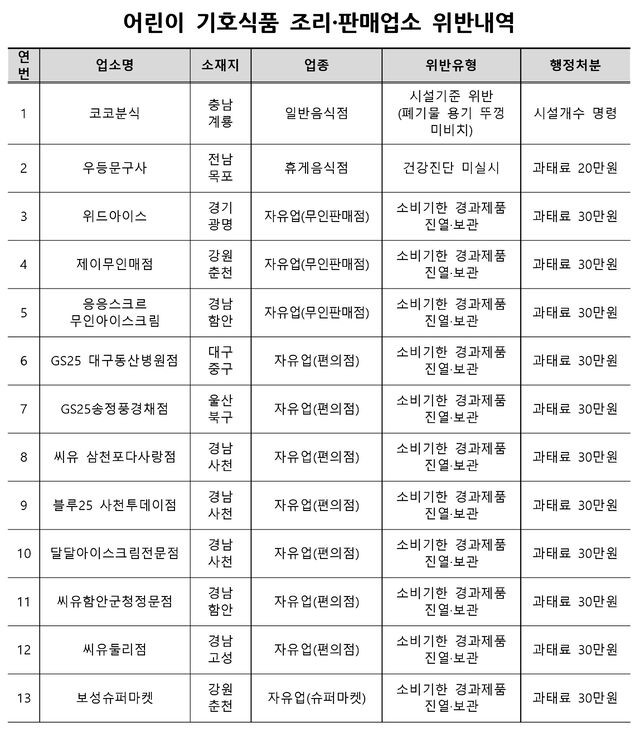 어린이 기호식품 조리·판매업소 위반내역

| 연번 | 업소명 | 소재지 | 업종 | 위반유형 | 행정처분 |
|---|---|---|---|---|---|
| 1 | 코코분식 | 충남 계룡 | 일반음식점 | 시설기준 위반 (폐기물 용기 뚜껑 미비치) | 시설개수 명령 |
| 2 | 우등문구사 | 전남 목포 | 휴게음식점 | 건강진단 미실시 | 과태료 20만원 |
| 3 | 위드아이스 | 경기 광명 | 자유업(무인판매점) | 소비기한 경과제품 진열·보관 | 과태료 30만원 |
| 4 | 제이무인매점 | 강원 춘천 | 자유업(무인판매점) | 소비기한 경과제품 진열·보관 | 과태료 30만원 |
| 5 | 응응스크르 무인아이스크림 | 경남 함안 | 자유업(무인판매점) | 소비기한 경과제품 진열·보관 | 과태료 30만원 |
| 6 | GS25 대구동산병원점 | 대구 중구 | 자유업(편의점) | 소비기한 경과제품 진열·보관 | 과태료 30만원 |
| 7 | GS25송정풍경채점 | 울산 북구 | 자유업(편의점) | 소비기한 경과제품 진열·보관 | 과태료 30만원 |
| 8 | 씨유 삼천포다사랑점 | 경남 사천 | 자유업(편의점) | 소비기한 경과제품 진열·보관 | 과태료 30만원 |
| 9 | 블루25 사천투데이점 | 경남 사천 | 자유업(편의점) | 소비기한 경과제품 진열·보관 | 과태료 30만원 |
| 10 | 달달아이스크림전문점 | 경남 사천 | 자유업(편의점) | 소비기한 경과제품 진열·보관 | 과태료 30만원 |
| 11 | 씨유함안군청정문점 | 경남 함안 | 자유업(편의점) | 소비기한 경과제품 진열·보관 | 과태료 30만원 |
| 12 | 씨유둘리점 | 경남 고성 | 자유업(편의점) | 소비기한 경과제품 진열·보관 | 과태료 30만원 |
| 13 | 보성슈퍼마켓 | 강원 춘천 | 자유업(슈퍼마켓) | 소비기한 경과제품 진열·보관 | 과태료 30만원 |